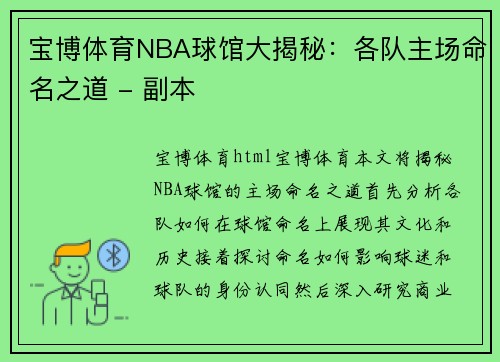 宝博体育NBA球馆大揭秘：各队主场命名之道 - 副本

宝博体育html宝博体育本文将揭秘NBA球馆的主场命名之道首先分析各队如何在球馆命名上展现其文化和历史接着探讨命名如何影响球迷和球队的身份认同然后深入研究商业